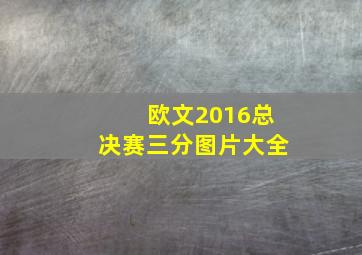 欧文2016总决赛三分图片大全